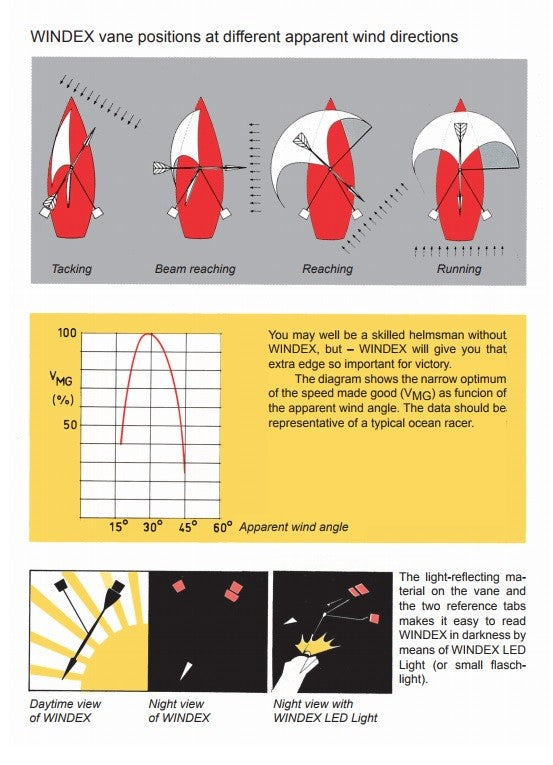 WINDEX vane positions at different apparent wind directions

Tacking

Beam reaching

Reaching

Running

100

$V_{MG}$

(%)

50

15° 30° 45° 60° Apparent wind angle

You may well be a skilled helmsman without WINDEX, but – WINDEX will give you that extra edge so important for victory.

The diagram shows the narrow optimum of the speed made good ($V_{MG}$) as funcion of the apparent wind angle. The data should be representative of a typical ocean racer.

Daytime view of WINDEX

Night view of WINDEX

Night view with WINDEX LED Light

The light-reflecting material on the vane and the two reference tabs makes it easy to read WINDEX in darkness by means of WINDEX LED Light (or small flaschlight).